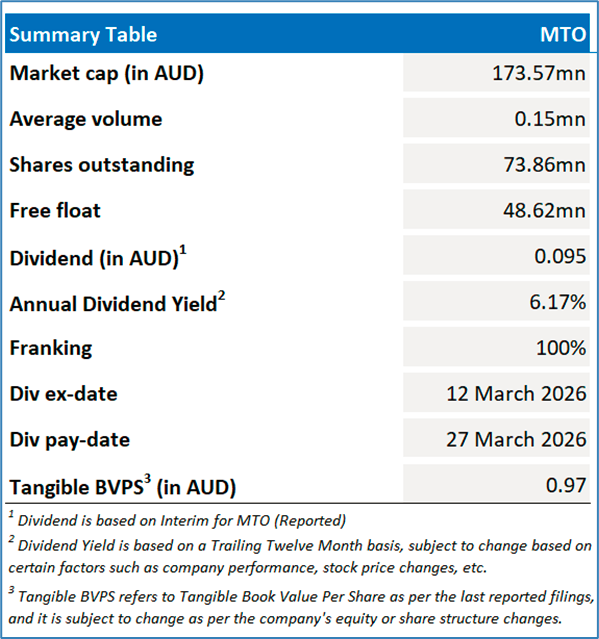 | Summary Table | MTO |
|---|---|
| Market cap (in AUD) | 173.57mn |
| Average volume | 0.15mn |
| Shares outstanding | 73.86mn |
| Free float | 48.62mn |
| Dividend (in AUD)$^1$ | 0.095 |
| Annual Dividend Yield$^2$ | 6.17% |
| Franking | 100% |
| Div ex-date | 12 March 2026 |
| Div pay-date | 27 March 2026 |
| Tangible BVPS$^3$ (in AUD) | 0.97 |

$^1$ Dividend is based on Interim for MTO (Reported)

$^2$ Dividend Yield is based on a Trailing Twelve Month basis, subject to change based on certain factors such as company performance, stock price changes, etc.

$^3$ Tangible BVPS refers to Tangible Book Value Per Share as per the last reported filings, and it is subject to change as per the company's equity or share structure changes.